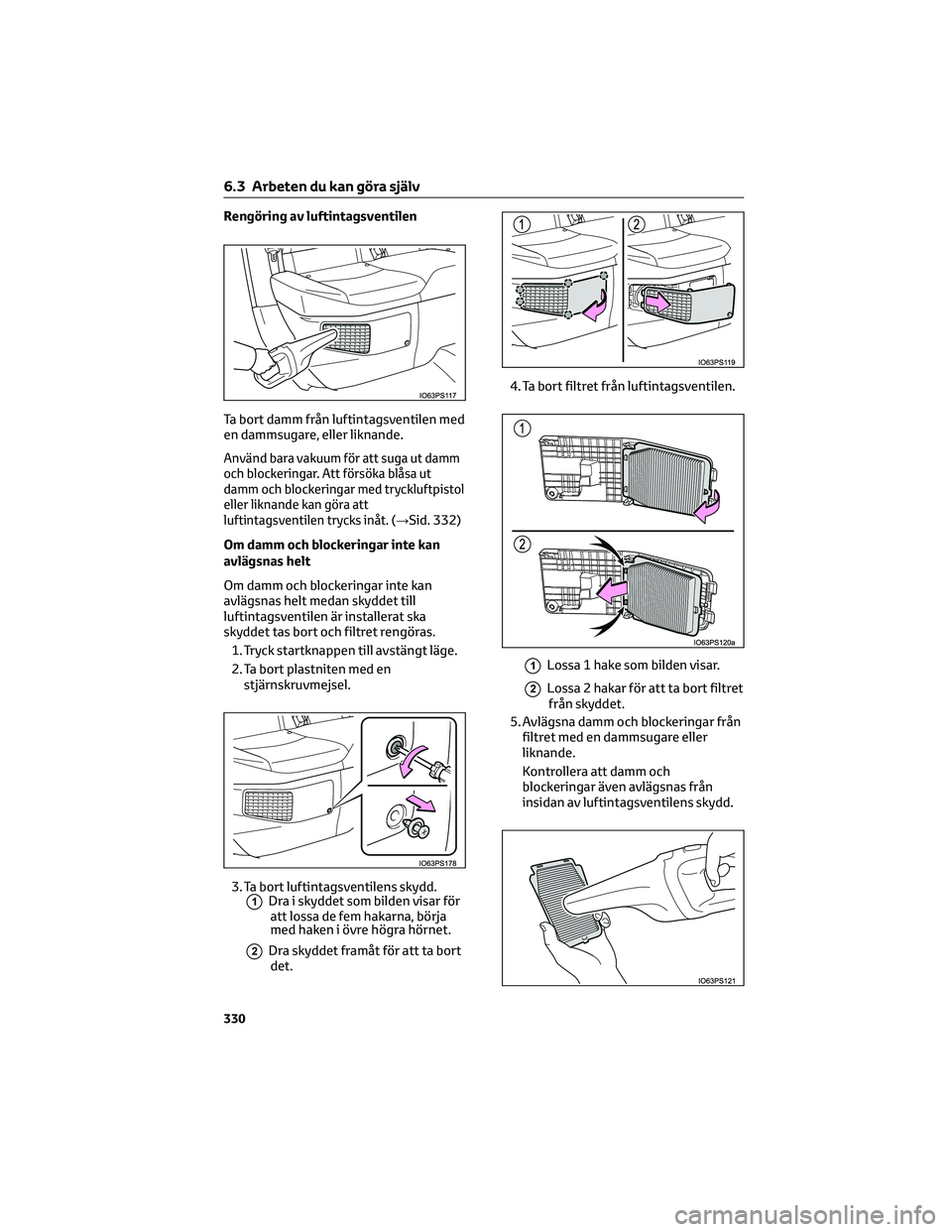 6.3 Arbeten du kan göra själv

Rengöring av luftintagsventilen

IO63PS117

Ta bort damm från luftintagsventilen med en dammsugare, eller liknande.

Använd bara vakuum för att suga ut damm och blockeringar. Att försöka blåsa ut damm och blockeringar med tryckluftpistol eller liknande kan göra att luftintagsventilen trycks inåt. (→Sid. 332)

Om damm och blockeringar inte kan avlägsnas helt

Om damm och blockeringar inte kan avlägsnas helt medan skyddet till luftintagsventilen är installerat ska skyddet tas bort och filtret rengöras.

1. Tryck startknappen till avstängt läge.

2. Ta bort plastniten med en stjärnskruvmejsel.

IO63PS178

3. Ta bort luftintagsventilens skydd.

1 Dra i skyddet som bilden visar för att lossa de fem hakarna, börja med haken i övre högra hörnet.

2 Dra skyddet framåt för att ta bort det.

1 2

IO63PS119

4. Ta bort filtret från luftintagsventilen.

1

2

IO63PS120a

1 Lossa 1 hake som bilden visar.

2 Lossa 2 hakar för att ta bort filtret från skyddet.

5. Avlägsna damm och blockeringar från filtret med en dammsugare eller liknande.

Kontrollera att damm och blockeringar även avlägsnas från insidan av luftintagsventilens skydd.

IO63PS121

330

carmanualsonline.info